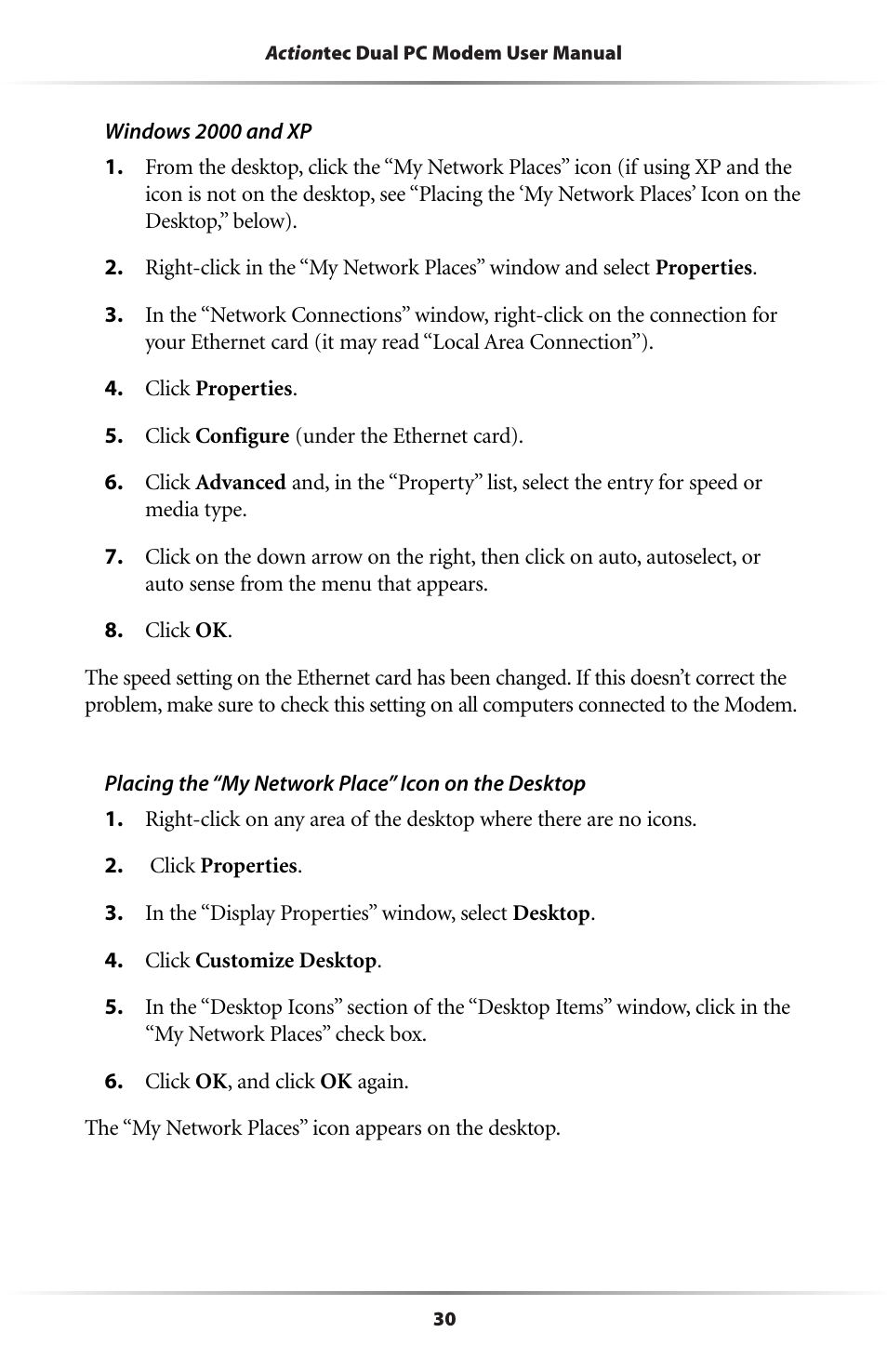 Actiontec Dual PC Modem User Manual

Windows 2000 and XP

1. From the desktop, click the “My Network Places” icon (if using XP and the icon is not on the desktop, see “Placing the ‘My Network Places’ Icon on the Desktop,” below).

2. Right-click in the “My Network Places” window and select Properties.

3. In the “Network Connections” window, right-click on the connection for your Ethernet card (it may read “Local Area Connection”).

4. Click Properties.

5. Click Configure (under the Ethernet card).

6. Click Advanced and, in the “Property” list, select the entry for speed or media type.

7. Click on the down arrow on the right, then click on auto, autoselect, or auto sense from the menu that appears.

8. Click OK.

The speed setting on the Ethernet card has been changed. If this doesn’t correct the problem, make sure to check this setting on all computers connected to the Modem.

Placing the “My Network Place” Icon on the Desktop

1. Right-click on any area of the desktop where there are no icons.

2. Click Properties.

3. In the “Display Properties” window, select Desktop.

4. Click Customize Desktop.

5. In the “Desktop Icons” section of the “Desktop Items” window, click in the “My Network Places” check box.

6. Click OK, and click OK again.

The “My Network Places” icon appears on the desktop.

30